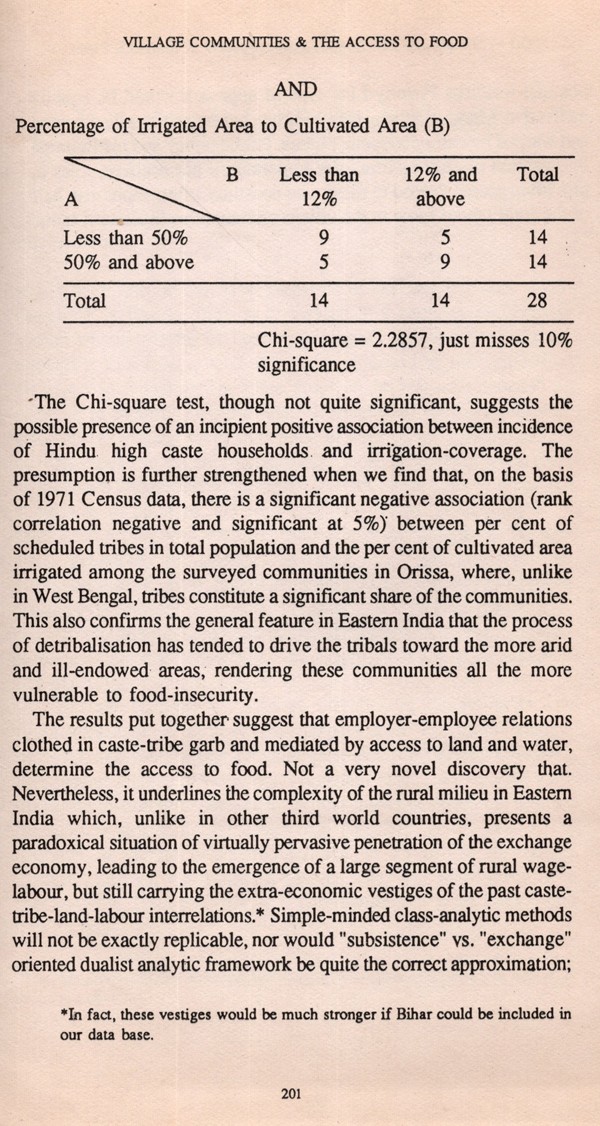 VILLAGE COMMUNITIES & THE ACCESS TO FOOD

AND

Percentage of Irrigated Area to Cultivated Area (B)

| A \ B | Less than 12% | 12% and above | Total |
|---|---|---|---|
| Less than 50% | 9 | 5 | 14 |
| 50% and above | 5 | 9 | 14 |
| Total | 14 | 14 | 28 |

Chi-square = 2.2857, just misses 10% significance

The Chi-square test, though not quite significant, suggests the possible presence of an incipient positive association between incidence of Hindu high caste households and irrigation-coverage. The presumption is further strengthened when we find that, on the basis of 1971 Census data, there is a significant negative association (rank correlation negative and significant at 5%) between per cent of scheduled tribes in total population and the per cent of cultivated area irrigated among the surveyed communities in Orissa, where, unlike in West Bengal, tribes constitute a significant share of the communities. This also confirms the general feature in Eastern India that the process of detribalisation has tended to drive the tribals toward the more arid and ill-endowed areas, rendering these communities all the more vulnerable to food-insecurity.

The results put together suggest that employer-employee relations clothed in caste-tribe garb and mediated by access to land and water, determine the access to food. Not a very novel discovery that. Nevertheless, it underlines the complexity of the rural milieu in Eastern India which, unlike in other third world countries, presents a paradoxical situation of virtually pervasive penetration of the exchange economy, leading to the emergence of a large segment of rural wage-labour, but still carrying the extra-economic vestiges of the past caste-tribe-land-labour interrelations.* Simple-minded class-analytic methods will not be exactly replicable, nor would "subsistence" vs. "exchange" oriented dualist analytic framework be quite the correct approximation;

*In fact, these vestiges would be much stronger if Bihar could be included in our data base.

201